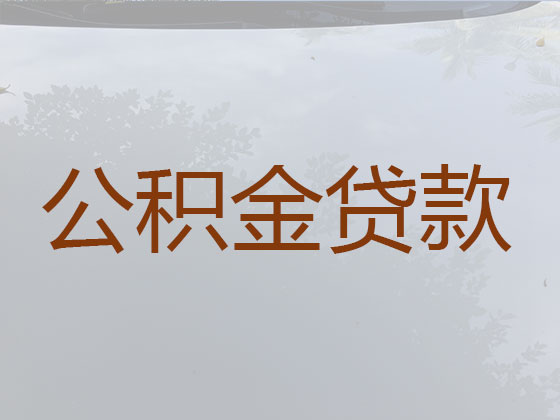 公积金贷款